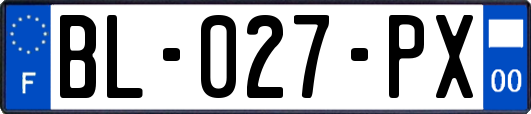 F

BL-027-PX

00